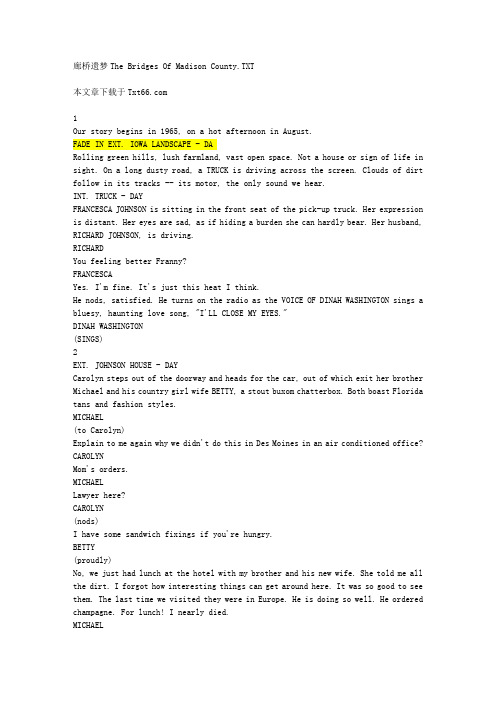 廊桥遗梦 The Bridges Of Madison County.TXT

本文章下载于 Txt66.com

1
Our story begins in 1965, on a hot afternoon in August.
FADE IN EXT. IOWA LANDSCAPE - DA
Rolling green hills, lush farmland, vast open space. Not a house or sign of life in sight. On a long dusty road, a TRUCK is driving across the screen. Clouds of dirt follow in its tracks -- its motor, the only sound we hear.
INT. TRUCK - DAY
FRANCESCA JOHNSON is sitting in the front seat of the pick-up truck. Her expression is distant. Her eyes are sad, as if hiding a burden she can hardly bear. Her husband, RICHARD JOHNSON, is driving.
RICHARD
You feeling better Franny?
FRANCESCA
Yes. I'm fine. It's just this heat I think.
He nods, satisfied. He turns on the radio as the VOICE OF DINAH WASHINGTON sings a bluesy, haunting love song, "I'LL CLOSE MY EYES."
DINAH WASHINGTON
(SINGS)
2
EXT. JOHNSON HOUSE - DAY
Carolyn steps out of the doorway and heads for the car, out of which exit her brother Michael and his country girl wife BETTY, a stout buxom chatterbox. Both boast Florida tans and fashion styles.
MICHAEL
(to Carolyn)
Explain to me again why we didn't do this in Des Moines in an air conditioned office?
CAROLYN
Mom's orders.
MICHAEL
Lawyer here?
CAROLYN
(nods)
I have some sandwich fixings if you're hungry.
BETTY
(proudly)
No, we just had lunch at the hotel with my brother and his new wife. She told me all the dirt. I forgot how interesting things can get around here. It was so good to see them. The last time we visited they were in Europe. He is doing so well. He ordered champagne. For lunch! I nearly died.
MICHAEL